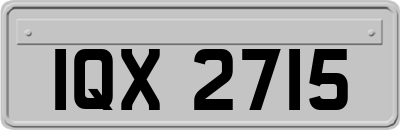 IQX 2715